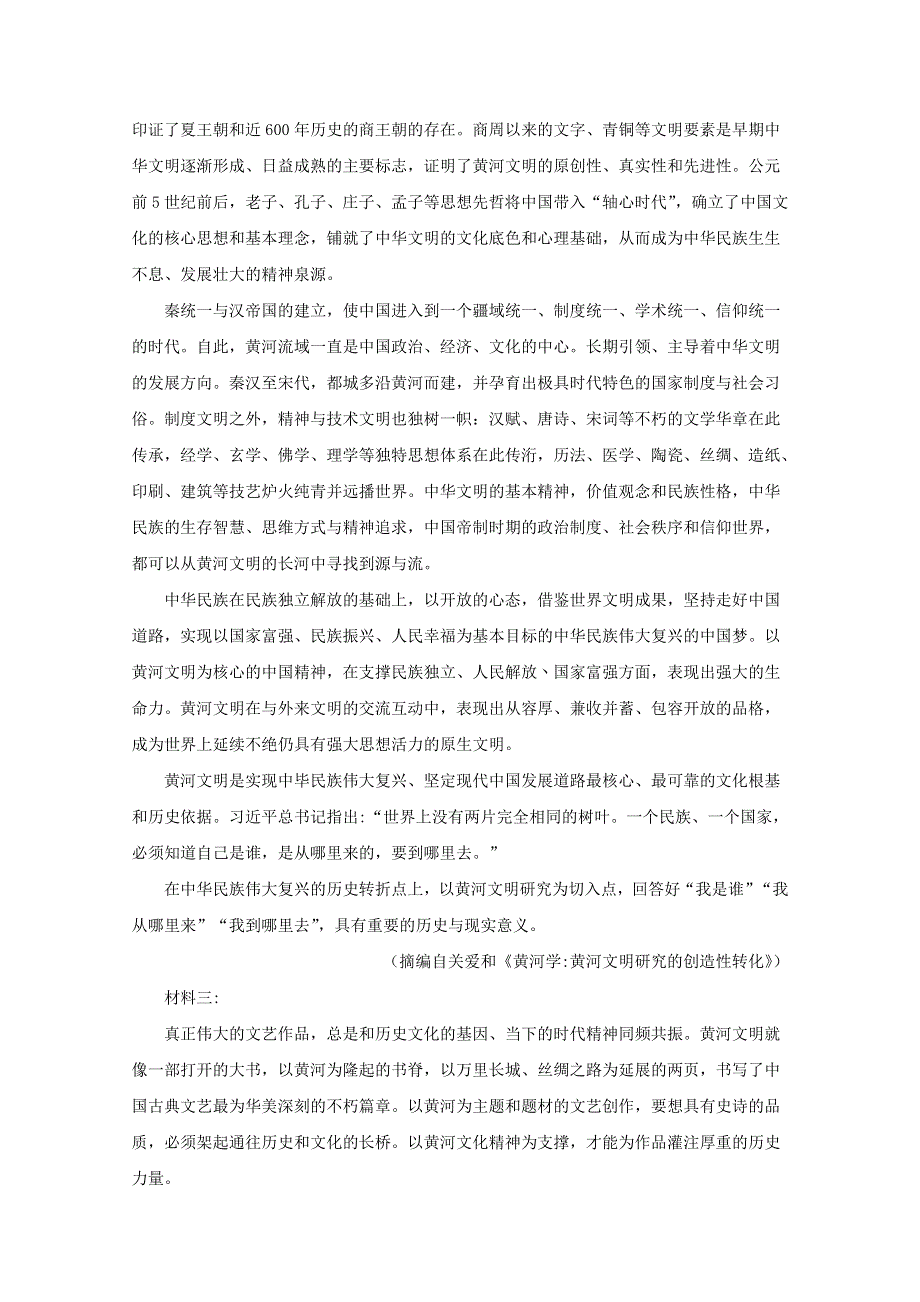 印证了夏王朝和近600年历史的商王朝的存在。商周以来的文字、青铜等文明要素是早期中华文明逐渐形成、日益成熟的主要标志，证明了黄河文明的原创性、真实性和先进性。公元前5世纪前后，老子、孔子、庄子、孟子等思想先哲将中国带入“轴心时代”，确立了中国文化的核心思想和基本理念，铺就了中华文明的文化底色和心理基础，从而成为中华民族生生不息、发展壮大的精神泉源。

秦统一与汉帝国的建立，使中国进入到一个疆域统一、制度统一、学术统一、信仰统一的时代。自此，黄河流域一直是中国政治、经济、文化的中心。长期引领、主导着中华文明的发展方向。秦汉至宋代，都城多沿黄河而建，并孕育出极具时代特色的国家制度与社会习俗。制度文明之外，精神与技术文明也独树一帜：汉赋、唐诗、宋词等不朽的文学华章在此传承，经学、玄学、佛学、理学等独特思想体系在此传衍，历法、医学、陶瓷、丝绸、造纸、印刷、建筑等技艺炉火纯青并远播世界。中华文明的基本精神，价值观念和民族性格，中华民族的生存智慧、思维方式与精神追求，中国帝制时期的政治制度、社会秩序和信仰世界，都可以从黄河文明的长河中寻找到源与流。

中华民族在民族独立解放的基础上，以开放的心态，借鉴世界文明成果，坚持走好中国道路，实现以国家富强、民族振兴、人民幸福为基本目标的中华民族伟大复兴的中国梦。以黄河文明为核心的中国精神，在支撑民族独立、人民解放、国家富强方面，表现出强大的生命力。黄河文明在与外来文明的交流互动中，表现出从容厚、兼收并蓄、包容开放的品格，成为世界上延续不绝仍具有强大思想活力的原生文明。

黄河文明是实现中华民族伟大复兴、坚定现代中国发展道路最核心、最可靠的文化根基和历史依据。习近平总书记指出：“世界上没有两片完全相同的树叶。一个民族、一个国家，必须知道自己是谁，是从哪里来的，要到哪里去。”

在中华民族伟大复兴的历史转折点上，以黄河文明研究为切入点，回答好“我是谁”“我从哪里来”“我到哪里去”，具有重要的历史与现实意义。

（摘编自关爱和《黄河学：黄河文明研究的创造性转化》）

材料三：

真正伟大的文艺作品，总是和历史文化的基因、当下的时代精神同频共振。黄河文明就像一部打开的大书，以黄河为隆起的书脊，以万里长城、丝绸之路为延展的两页，书写了中国古典文艺最为华美深刻的不朽篇章。以黄河为主题和题材的文艺创作，要想具有史诗的品质，必须架起通往历史和文化的长桥。以黄河文化精神为支撑，才能为作品灌注厚重的历史力量。